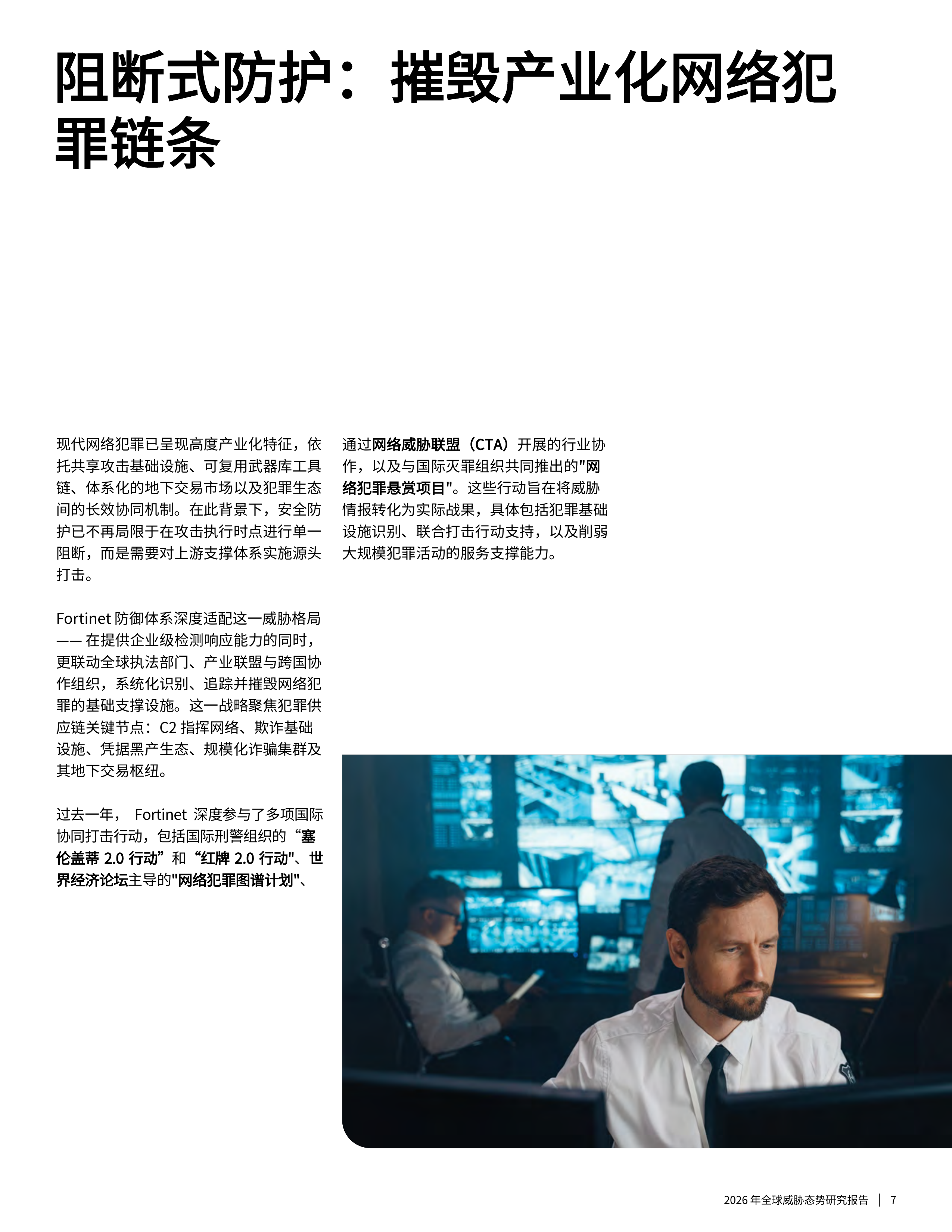 阻断式防护：摧毁产业化网络犯罪链条

现代网络犯罪已呈现高度产业化特征，依托共享攻击基础设施、可复用武器库工具链、体系化的地下交易市场以及犯罪生态间的长效协同机制。在此背景下，安全防护已不再局限于在攻击执行时点进行单一阻断，而是需要对上游支撑体系实施源头打击。

Fortinet 防御体系深度适配这一威胁格局—— 在提供企业级检测响应能力的同时，更联动全球执法部门、产业联盟与跨国协作组织，系统化识别、追踪并摧毁网络犯罪的基础支撑设施。这一战略聚焦犯罪供应链关键节点：C2 指挥网络、欺诈基础设施、凭据黑产生态、规模化诈骗集群及其地下交易枢纽。

过去一年， Fortinet 深度参与了多项国际协同打击行动，包括国际刑警组织的“塞伦盖蒂 2.0 行动”和“红牌 2.0 行动"、世界经济论坛主导的"网络犯罪图谱计划"、通过网络威胁联盟（CTA）开展的行业协作，以及与国际灭罪组织共同推出的"网络犯罪悬赏项目"。这些行动旨在将威胁情报转化为实际战果，具体包括犯罪基础设施识别、联合打击行动支持，以及削弱大规模犯罪活动的服务支撑能力。

2026 年全球威胁态势研究报告 | 7